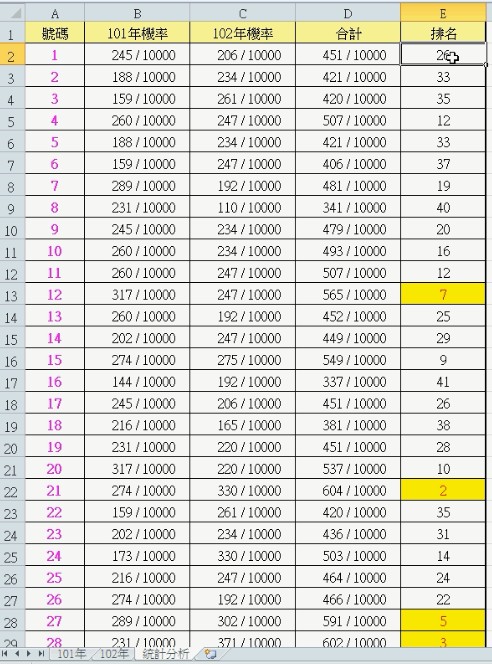 | | A | B | C | D | E |
|---|---|---|---|---|---|
| 1 | 號碼 | 101年機率 | 102年機率 | 合計 | 排名 |
| 2 | 1 | 245 / 10000 | 206 / 10000 | 451 / 10000 | 26 |
| 3 | 2 | 188 / 10000 | 234 / 10000 | 421 / 10000 | 33 |
| 4 | 3 | 159 / 10000 | 261 / 10000 | 420 / 10000 | 35 |
| 5 | 4 | 260 / 10000 | 247 / 10000 | 507 / 10000 | 12 |
| 6 | 5 | 188 / 10000 | 234 / 10000 | 421 / 10000 | 33 |
| 7 | 6 | 159 / 10000 | 247 / 10000 | 406 / 10000 | 37 |
| 8 | 7 | 289 / 10000 | 192 / 10000 | 481 / 10000 | 19 |
| 9 | 8 | 231 / 10000 | 110 / 10000 | 341 / 10000 | 40 |
| 10 | 9 | 245 / 10000 | 234 / 10000 | 479 / 10000 | 20 |
| 11 | 10 | 260 / 10000 | 234 / 10000 | 493 / 10000 | 16 |
| 12 | 11 | 260 / 10000 | 247 / 10000 | 507 / 10000 | 12 |
| 13 | 12 | 317 / 10000 | 247 / 10000 | 565 / 10000 | 7 |
| 14 | 13 | 260 / 10000 | 192 / 10000 | 452 / 10000 | 25 |
| 15 | 14 | 202 / 10000 | 247 / 10000 | 449 / 10000 | 29 |
| 16 | 15 | 274 / 10000 | 275 / 10000 | 549 / 10000 | 9 |
| 17 | 16 | 144 / 10000 | 192 / 10000 | 337 / 10000 | 41 |
| 18 | 17 | 245 / 10000 | 206 / 10000 | 451 / 10000 | 26 |
| 19 | 18 | 216 / 10000 | 165 / 10000 | 381 / 10000 | 38 |
| 20 | 19 | 231 / 10000 | 220 / 10000 | 451 / 10000 | 28 |
| 21 | 20 | 317 / 10000 | 220 / 10000 | 537 / 10000 | 10 |
| 22 | 21 | 274 / 10000 | 330 / 10000 | 604 / 10000 | 2 |
| 23 | 22 | 159 / 10000 | 261 / 10000 | 420 / 10000 | 35 |
| 24 | 23 | 202 / 10000 | 234 / 10000 | 436 / 10000 | 31 |
| 25 | 24 | 173 / 10000 | 330 / 10000 | 503 / 10000 | 14 |
| 26 | 25 | 216 / 10000 | 247 / 10000 | 464 / 10000 | 24 |
| 27 | 26 | 274 / 10000 | 192 / 10000 | 466 / 10000 | 22 |
| 28 | 27 | 289 / 10000 | 302 / 10000 | 591 / 10000 | 5 |
| 29 | 28 | 231 / 10000 | 371 / 10000 | 602 / 10000 | 3 |

101年 102年 統計分析